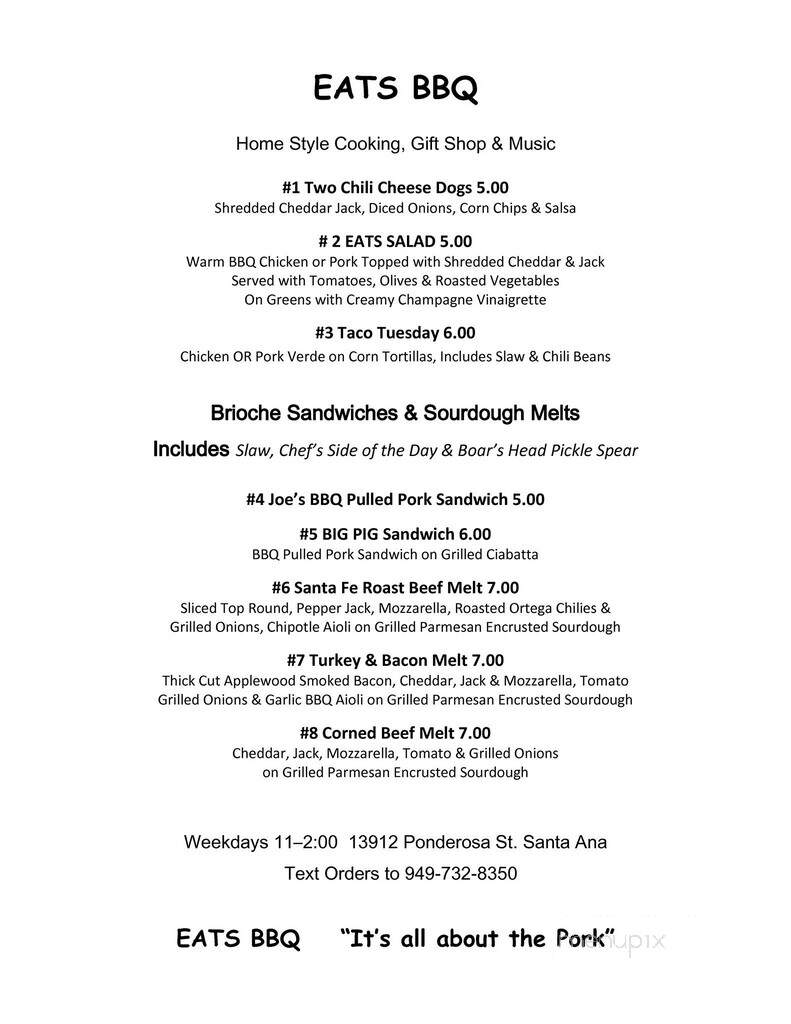 EATS BBQ

Home Style Cooking, Gift Shop & Music

#1 Two Chili Cheese Dogs 5.00
Shredded Cheddar Jack, Diced Onions, Corn Chips & Salsa

# 2 EATS SALAD 5.00
Warm BBQ Chicken or Pork Topped with Shredded Cheddar & Jack Served with Tomatoes, Olives & Roasted Vegetables On Greens with Creamy Champagne Vinaigrette

#3 Taco Tuesday 6.00
Chicken OR Pork Verde on Corn Tortillas, Includes Slaw & Chili Beans

Brioche Sandwiches & Sourdough Melts

Includes Slaw, Chef's Side of the Day & Boar's Head Pickle Spear

#4 Joe's BBQ Pulled Pork Sandwich 5.00

#5 BIG PIG Sandwich 6.00
BBQ Pulled Pork Sandwich on Grilled Ciabatta

#6 Santa Fe Roast Beef Melt 7.00
Sliced Top Round, Pepper Jack, Mozzarella, Roasted Ortega Chilies & Grilled Onions, Chipotle Aioli on Grilled Parmesan Encrusted Sourdough

#7 Turkey & Bacon Melt 7.00
Thick Cut Applewood Smoked Bacon, Cheddar, Jack & Mozzarella, Tomato Grilled Onions & Garlic BBQ Aioli on Grilled Parmesan Encrusted Sourdough

#8 Corned Beef Melt 7.00
Cheddar, Jack, Mozzarella, Tomato & Grilled Onions on Grilled Parmesan Encrusted Sourdough

Weekdays 11–2:00 13912 Ponderosa St. Santa Ana

Text Orders to 949-732-8350

EATS BBQ "It's all about the Pork" menupix